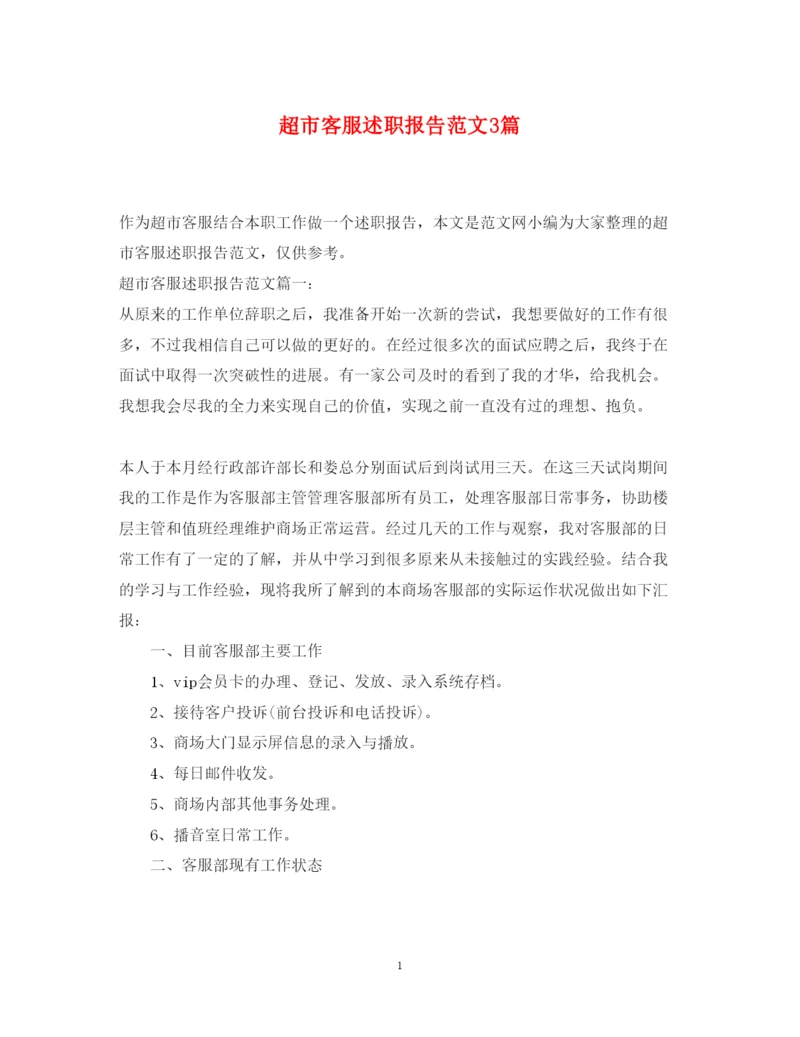 超市客服述职报告范文3篇

作为超市客服结合本职工作做一个述职报告，本文是范文网小编为大家整理的超市客服述职报告范文，仅供参考。

超市客服述职报告范文篇一：

从原来的工作单位辞职之后，我准备开始一次新的尝试，我想要做好的工作有很多，不过我相信自己可以做的更好的。在经过很多次的面试应聘之后，我终于在面试中取得一次突破性的进展。有一家公司及时的看到了我的才华，给我机会。我想我会尽我的全力来实现自己的价值，实现之前一直没有过的理想、抱负。

本人于本月经行政部许部长和娄总分别面试后到岗试用三天。在这三天试岗期间我的工作是作为客服部主管管理客服部所有员工，处理客服部日常事务，协助楼层主管和值班经理维护商场正常运营。经过几天的工作与观察，我对客服部的日常工作有了一定的了解，并从中学习到很多原来从未接触过的实践经验。结合我的学习与工作经验，现将我所了解到的本商场客服部的实际运作状况做出如下汇报：

一、目前客服部主要工作

1、vip会员卡的办理、登记、发放、录入系统存档。

2、接待客户投诉(前台投诉和电话投诉)。

3、商场大门显示屏信息的录入与播放。

4、每日邮件收发。

5、商场内部其他事务处理。

6、播音室日常工作。

二、客服部现有工作状态

1